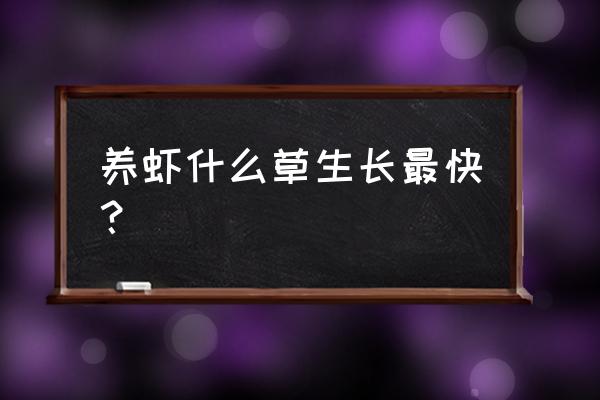 养虾什么草生长最快?